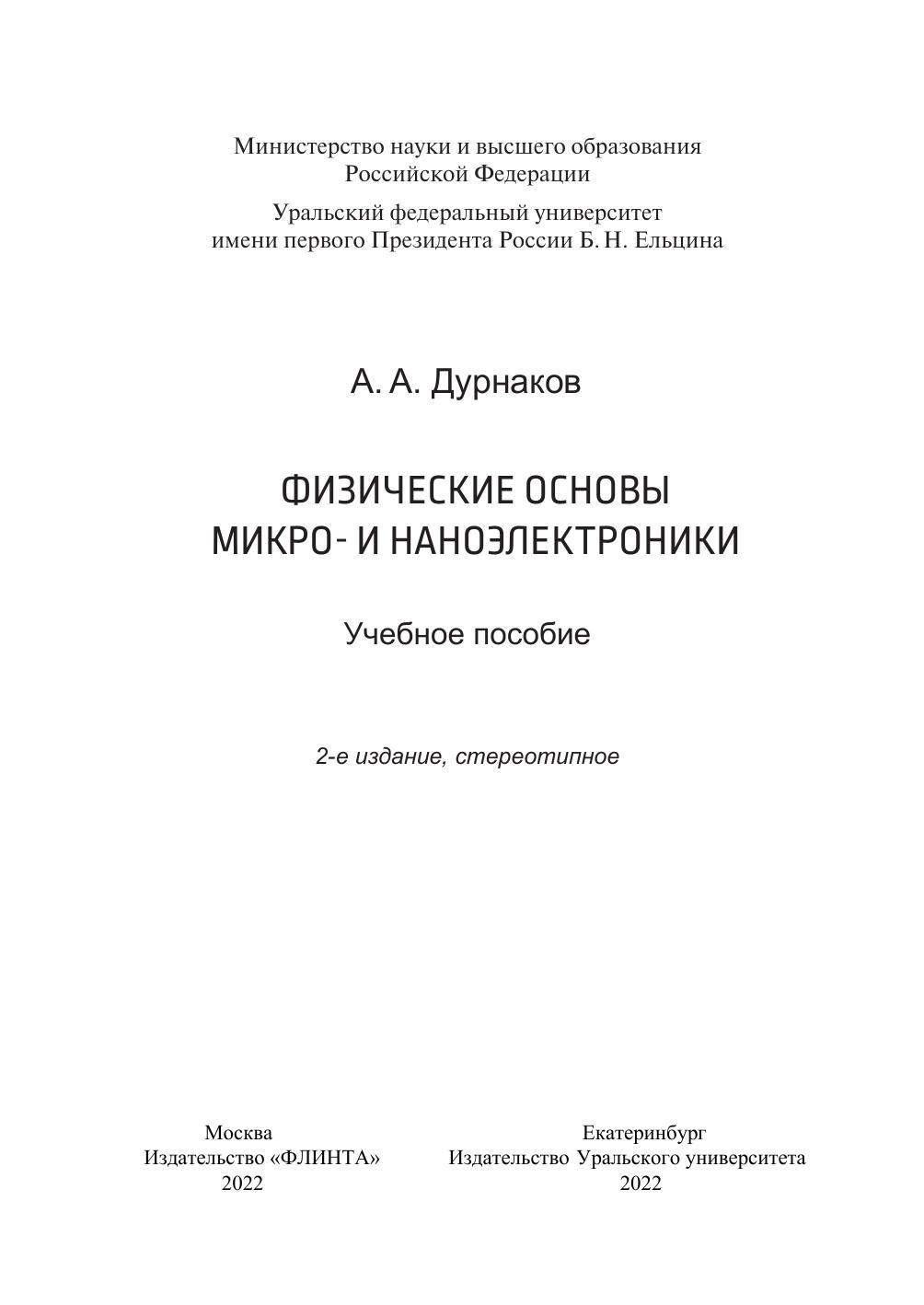 Министерство науки и высшего образования
Российской Федерации

Уральский федеральный университет
имени первого Президента России Б. Н. Ельцина

А. А. Дурнаков

ФИЗИЧЕСКИЕ ОСНОВЫ
МИКРО- И НАНОЭЛЕКТРОНИКИ

Учебное пособие

2-е издание, стереотипное

Москва
Издательство «ФЛИНТА»
2022

Екатеринбург
Издательство Уральского университета
2022